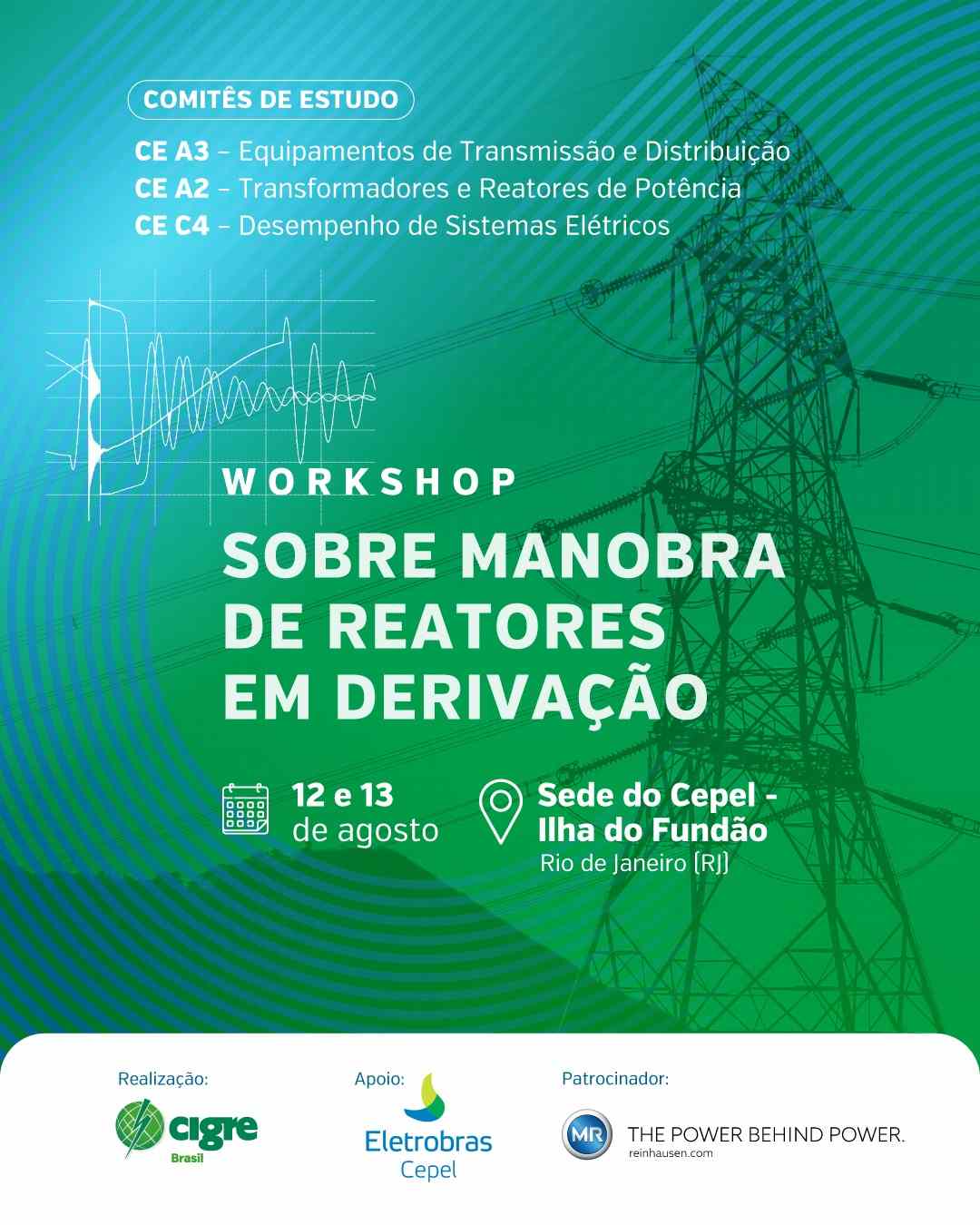 COMITÊS DE ESTUDO

CE A3 – Equipamentos de Transmissão e Distribuição
CE A2 – Transformadores e Reatores de Potência
CE C4 – Desempenho de Sistemas Elétricos

WORKSHOP

SOBRE MANOBRA DE REATORES EM DERIVAÇÃO

12 e 13 de agosto

Sede do Cepel - Ilha do Fundão
Rio de Janeiro (RJ)

Realização:
cigre Brasil

Apoio:
Eletrobras Cepel

Patrocinador:
MR THE POWER BEHIND POWER.
reinhausen.com